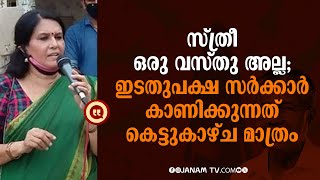 സ്ത്രീ ഒരു വസ്തു അല്ല; ഇടതുപക്ഷ സർക്കാർ കാണിക്കുന്നത് കെട്ടുകാഴ്ച മാത്രം

JANAM TV.COM